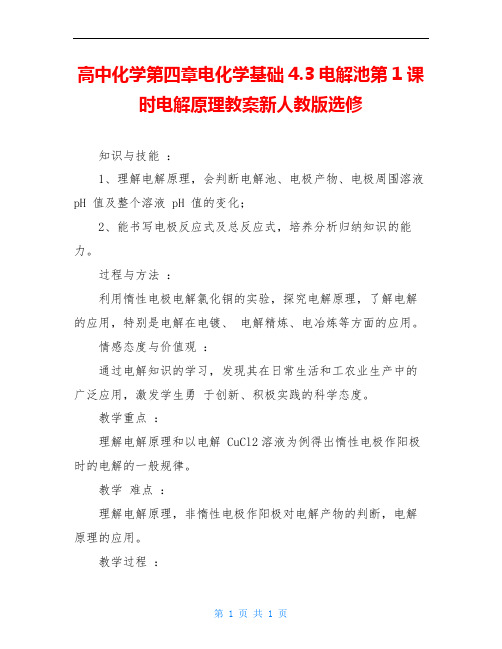 高中化学第四章电化学基础 4.3 电解池第 1 课时电解原理教案新人教版选修

知识与技能 ：

1、理解电解原理，会判断电解池、电极产物、电极周围溶液 pH 值及整个溶液 pH 值的变化；

2、能书写电极反应式及总反应式，培养分析归纳知识的能力。

过程与方法 ：

利用惰性电极电解氯化铜的实验，探究电解原理，了解电解的应用，特别是电解在电镀、 电解精炼、电冶炼等方面的应用。

情感态度与价值观 ：

通过电解知识的学习，发现其在日常生活和工农业生产中的广泛应用，激发学生勇 于创新、积极实践的科学态度。

教学重点 ：

理解电解原理和以电解 CuCl2 溶液为例得出惰性电极作阳极时的电解的一般规律。

教学 难点 ：

理解电解原理，非惰性电极作阳极对电解产物的判断，电解原理的应用。

教学过程 ：

第 1 页 共 1 页